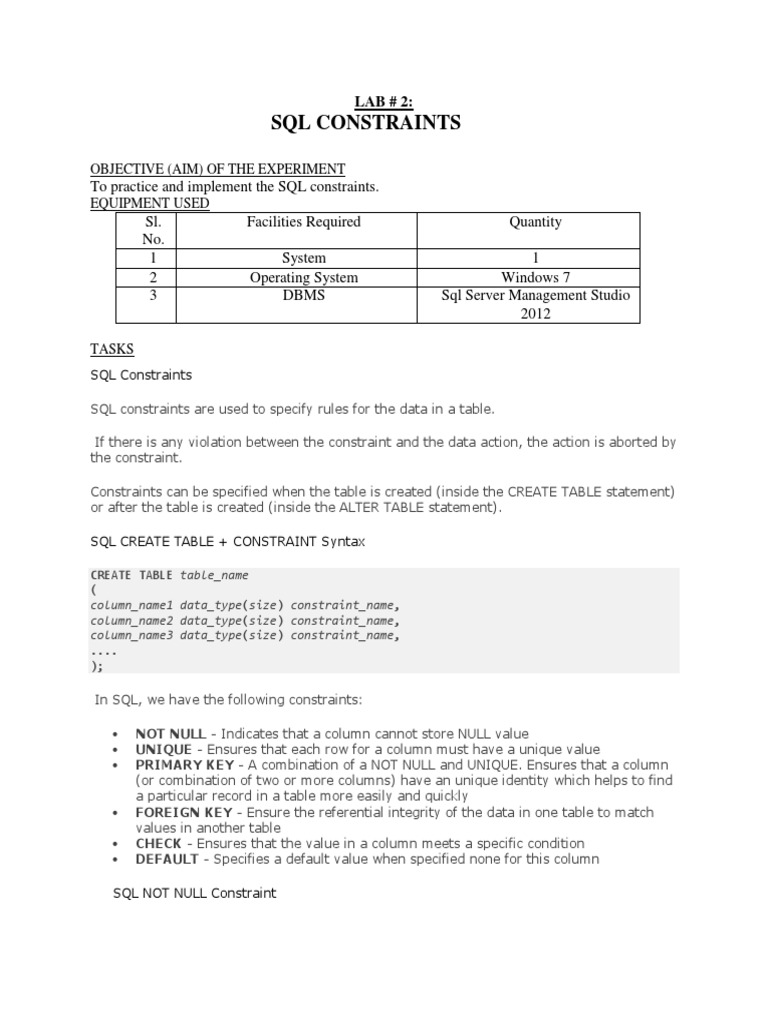 LAB # 2:

SQL CONSTRAINTS

OBJECTIVE (AIM) OF THE EXPERIMENT
To practice and implement the SQL constraints.
EQUIPMENT USED

| Sl. No. | Facilities Required | Quantity |
|---|---|---|
| 1 | System | 1 |
| 2 | Operating System | Windows 7 |
| 3 | DBMS | Sql Server Management Studio 2012 |

TASKS

SQL Constraints

SQL constraints are used to specify rules for the data in a table.

If there is any violation between the constraint and the data action, the action is aborted by the constraint.

Constraints can be specified when the table is created (inside the CREATE TABLE statement) or after the table is created (inside the ALTER TABLE statement).

SQL CREATE TABLE + CONSTRAINT Syntax

CREATE TABLE table_name
(
column_name1 data_type(size) constraint_name,
column_name2 data_type(size) constraint_name,
column_name3 data_type(size) constraint_name,
....
);

In SQL, we have the following constraints:

• NOT NULL - Indicates that a column cannot store NULL value
• UNIQUE - Ensures that each row for a column must have a unique value
• PRIMARY KEY - A combination of a NOT NULL and UNIQUE. Ensures that a column (or combination of two or more columns) have an unique identity which helps to find a particular record in a table more easily and quickly
• FOREIGN KEY - Ensure the referential integrity of the data in one table to match values in another table
• CHECK - Ensures that the value in a column meets a specific condition
• DEFAULT - Specifies a default value when specified none for this column

SQL NOT NULL Constraint